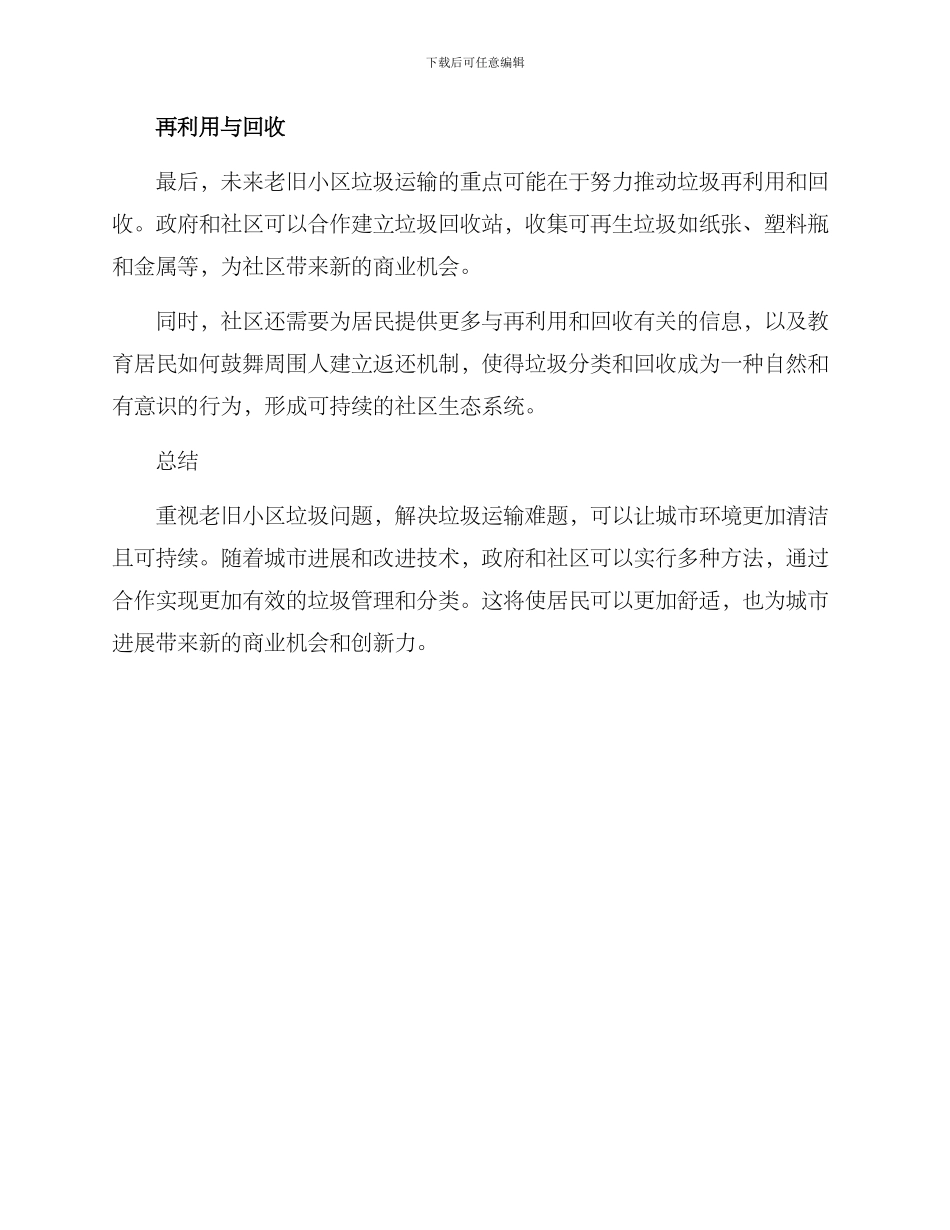 下载后可任意编辑

再利用与回收

最后，未来老旧小区垃圾运输的重点可能在于努力推动垃圾再利用和回收。政府和社区可以合作建立垃圾回收站，收集可再生垃圾如纸张、塑料瓶和金属等，为社区带来新的商业机会。

同时，社区还需要为居民提供更多与再利用和回收有关的信息，以及教育居民如何鼓舞周围人建立返还机制，使得垃圾分类和回收成为一种自然和有意识的行为，形成可持续的社区生态系统。

总结

重视老旧小区垃圾问题，解决垃圾运输难题，可以让城市环境更加清洁且可持续。随着城市进展和改进技术，政府和社区可以实行多种方法，通过合作实现更加有效的垃圾管理和分类。这将使居民可以更加舒适，也为城市进展带来新的商业机会和创新力。